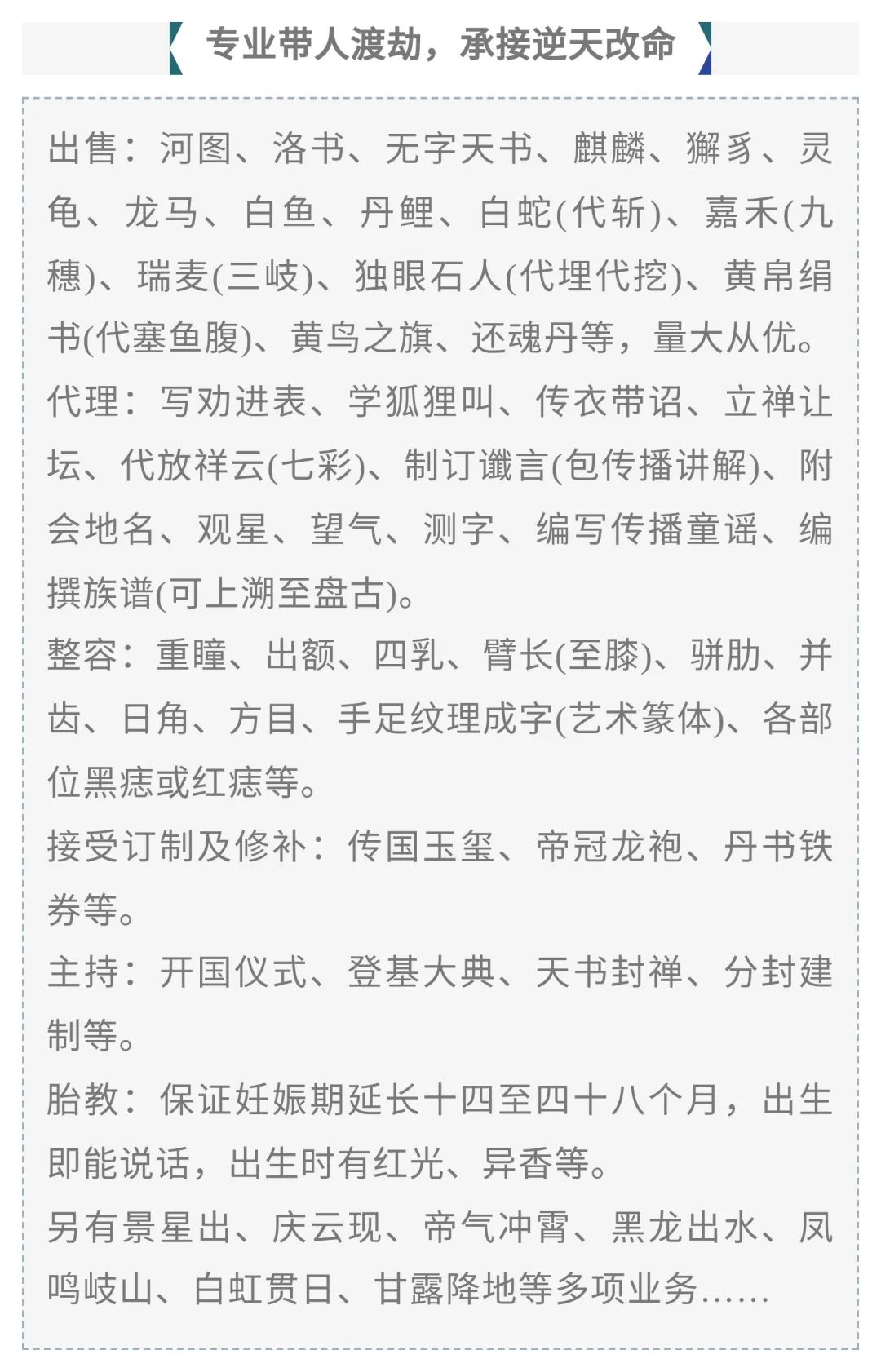 专业带人渡劫，承接逆天改命

出售：河图、洛书、无字天书、麒麟、獬豸、灵龟、龙马、白鱼、丹鲤、白蛇(代斩)、嘉禾(九穗)、瑞麦(三岐)、独眼石人(代埋代挖)、黄帛绢书(代塞鱼腹)、黄鸟之旗、还魂丹等，量大从优。
代理：写劝进表、学狐狸叫、传衣带诏、立禅让坛、代放祥云(七彩)、制订谶言(包传播讲解)、附会地名、观星、望气、测字、编写传播童谣、编撰族谱(可上溯至盘古)。
整容：重瞳、出额、四乳、臂长(至膝)、骈肋、并齿、日角、方目、手足纹理成字(艺术篆体)、各部位黑痣或红痣等。
接受订制及修补：传国玉玺、帝冠龙袍、丹书铁券等。
主持：开国仪式、登基大典、天书封禅、分封建制等。
胎教：保证妊娠期延长十四至四十八个月，出生即能说话，出生时有红光、异香等。
另有景星出、庆云现、帝气冲霄、黑龙出水、凤鸣岐山、白虹贯日、甘露降地等多项业务……